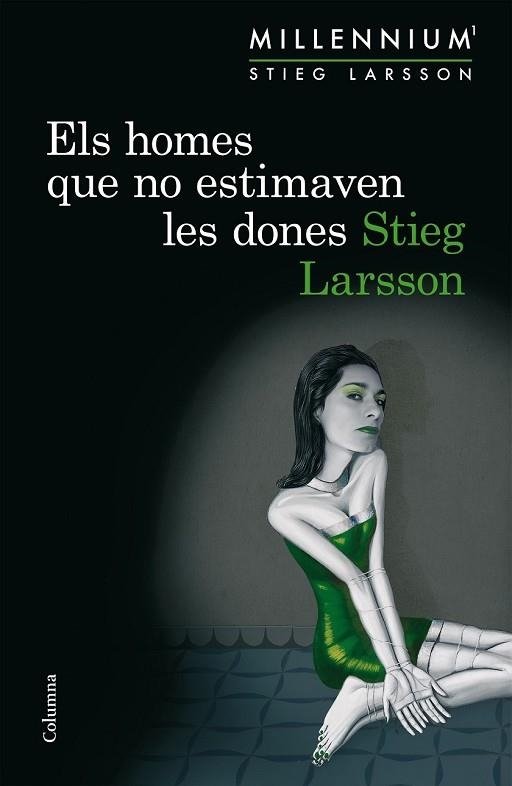 MILLENNIUM$^1$
STIEG LARSSON

Els homes que no estimaven les dones Stieg Larsson

Columna